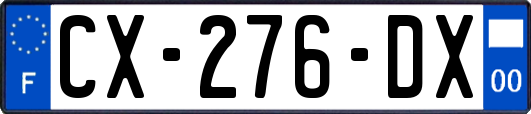 F

CX-276-DX

00